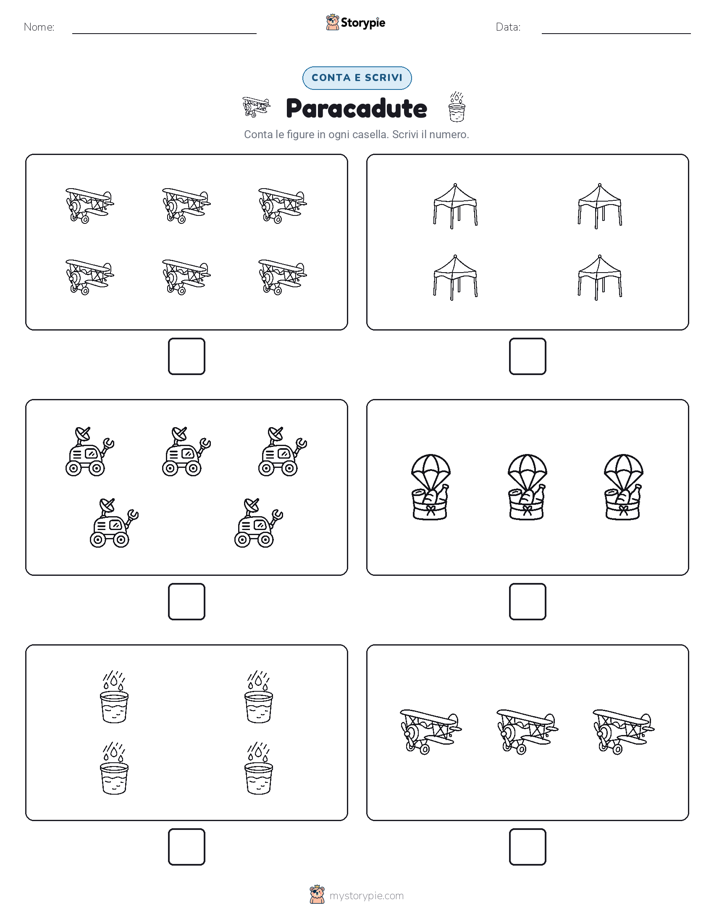 Nome:

Storypie

Data:

CONTA E SCRIVI

Paracadute

Conta le figure in ogni casella. Scrivi il numero.

mystorypie.com